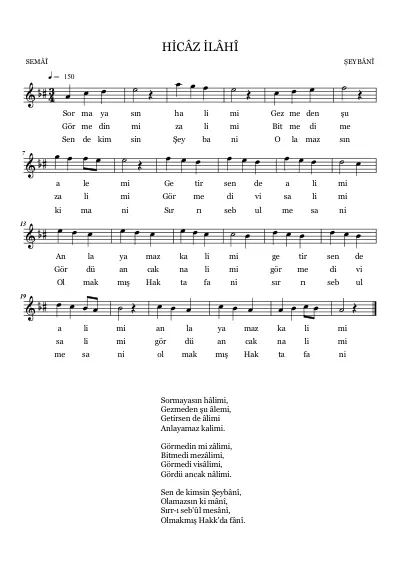 HİCÂZ İLÂHÎ

SEMÂÎ

ŞEYBÂNÎ

♩= 150

Sor ma ya sın ha li mi Gez me den şu
Gör me din mi za li mi Bit me di me
Sen de kim sin Şey ba ni O la maz sın

7

a le mi Ge tir sen de a li mi
za li mi Gör me di vi sa li mi
ki ma ni Sır rı seb ul me sa ni

13

An la ya maz ka li mi ge tir sen de
Gör dü an cak na li mi gör me di vi
Ol mak mış Hak ta fa ni sır rı seb ul

19

a li mi an la ya maz ka li mi
sa li mi gör dü an cak na li mi
me sa ni ol mak mış Hak ta fa ni

Sormayasın hâlimi,
Gezmeden şu âlemi,
Getirsen de âlimi
Anlayamaz kalimi.

Görmedin mi zâlimi,
Bitmedi mezâlimi,
Görmedi visâlimi,
Gördü ancak nâlimi.

Sen de kimsin Şeybânî,
Olamazsın ki mânî,
Sırr-ı seb'ül mesânî,
Olmakmış Hakk'da fânî.